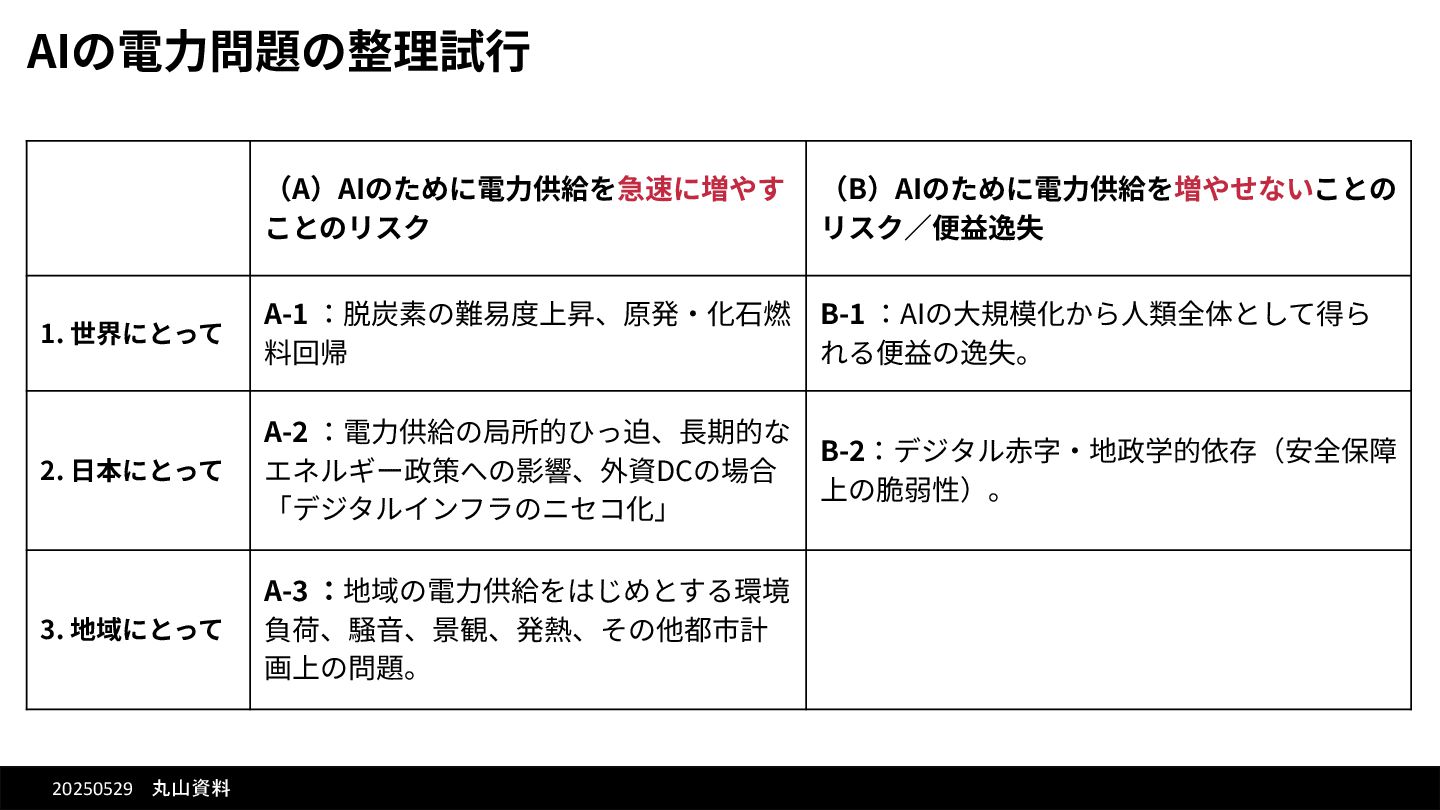 AIの電力問題の整理試行

| | （A）AIのために電力供給を急速に増やすことのリスク | （B）AIのために電力供給を増やせないことのリスク／便益逸失 |
|---|---|---|
| 1. 世界にとって | A-1 ：脱炭素の難易度上昇、原発・化石燃料回帰 | B-1 ：AIの大規模化から人類全体として得られる便益の逸失。 |
| 2. 日本にとって | A-2 ：電力供給の局所的ひっ迫、長期的なエネルギー政策への影響、外資DCの場合「デジタルインフラのニセコ化」 | B-2：デジタル赤字・地政学的依存（安全保障上の脆弱性）。 |
| 3. 地域にとって | A-3 ：地域の電力供給をはじめとする環境負荷、騒音、景観、発熱、その他都市計画上の問題。 | |

20250529　丸山資料